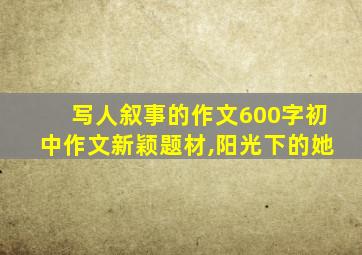 写人叙事的作文600字初中作文新颖题材,阳光下的她